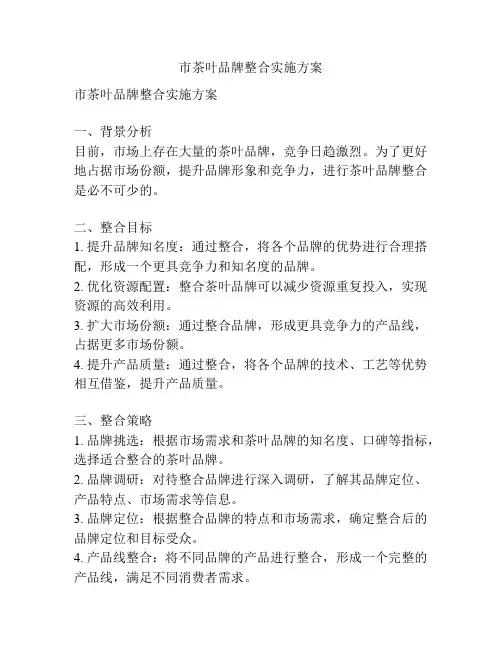 市茶叶品牌整合实施方案

市茶叶品牌整合实施方案

一、背景分析
目前，市场上存在大量的茶叶品牌，竞争日趋激烈。为了更好地占据市场份额，提升品牌形象和竞争力，进行茶叶品牌整合是必不可少的。

二、整合目标
1. 提升品牌知名度：通过整合，将各个品牌的优势进行合理搭配，形成一个更具竞争力和知名度的品牌。
2. 优化资源配置：整合茶叶品牌可以减少资源重复投入，实现资源的高效利用。
3. 扩大市场份额：通过整合品牌，形成更具竞争力的产品线，占据更多市场份额。
4. 提升产品质量：通过整合，将各个品牌的技术、工艺等优势相互借鉴，提升产品质量。

三、整合策略
1. 品牌挑选：根据市场需求和茶叶品牌的知名度、口碑等指标，选择适合整合的茶叶品牌。
2. 品牌调研：对待整合品牌进行深入调研，了解其品牌定位、产品特点、市场需求等信息。
3. 品牌定位：根据整合品牌的特点和市场需求，确定整合后的品牌定位和目标受众。
4. 产品线整合：将不同品牌的产品进行整合，形成一个完整的产品线，满足不同消费者需求。